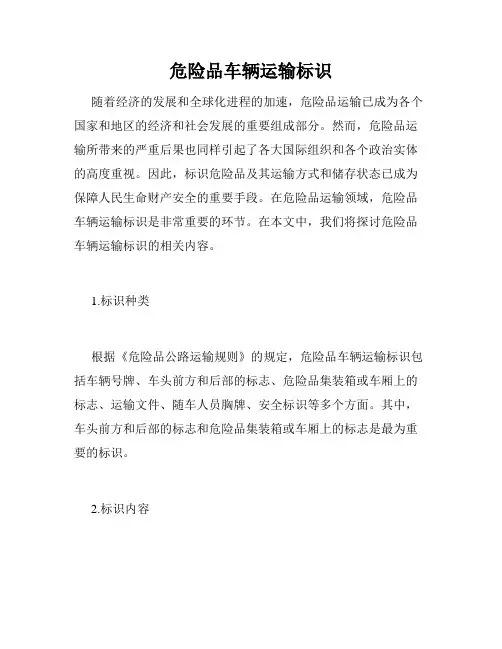 危险品车辆运输标识

随着经济的发展和全球化进程的加速，危险品运输已成为各个国家和地区的经济和社会发展的重要组成部分。然而，危险品运输所带来的严重后果也同样引起了各大国际组织和各个政治实体的高度重视。因此，标识危险品及其运输方式和储存状态已成为保障人民生命财产安全的重要手段。在危险品运输领域，危险品车辆运输标识是非常重要的环节。在本文中，我们将探讨危险品车辆运输标识的相关内容。

1.标识种类

根据《危险品公路运输规则》的规定，危险品车辆运输标识包括车辆号牌、车头前方和后部的标志、危险品集装箱或车厢上的标志、运输文件、随车人员胸牌、安全标识等多个方面。其中，车头前方和后部的标志和危险品集装箱或车厢上的标志是最为重要的标识。

2.标识内容